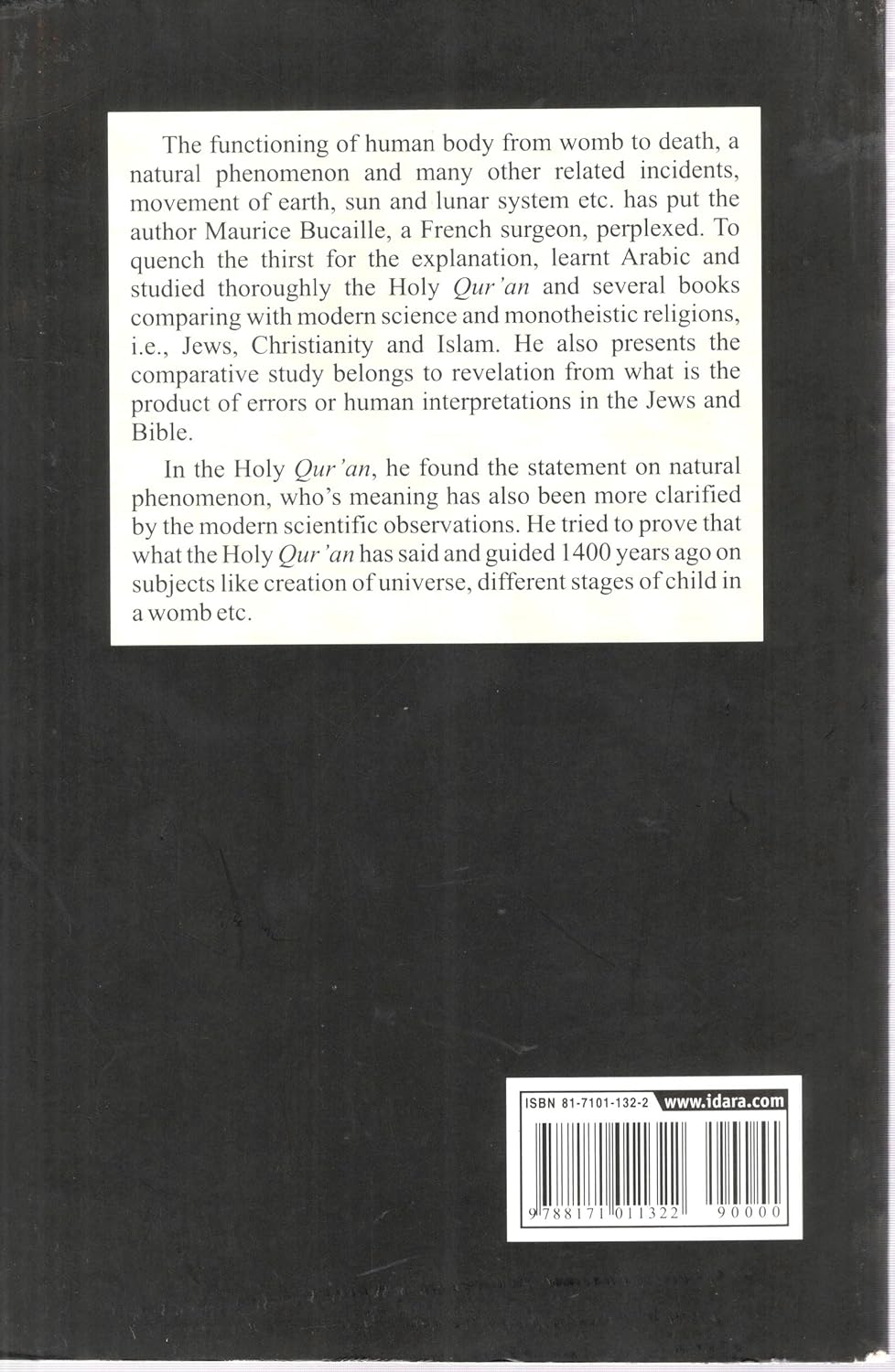 The functioning of human body from womb to death, a natural phenomenon and many other related incidents, movement of earth, sun and lunar system etc. has put the author Maurice Bucaille, a French surgeon, perplexed. To quench the thirst for the explanation, learnt Arabic and studied thoroughly the Holy Qur'an and several books comparing with modern science and monotheistic religions, i.e., Jews, Christianity and Islam. He also presents the comparative study belongs to revelation from what is the product of errors or human interpretations in the Jews and Bible.

In the Holy Qur'an, he found the statement on natural phenomenon, who's meaning has also been more clarified by the modern scientific observations. He tried to prove that what the Holy Qur'an has said and guided 1400 years ago on subjects like creation of universe, different stages of child in a womb etc.

ISBN 81-7101-132-2 www.idara.com

9 788171 011322 90000